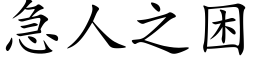 急人之困